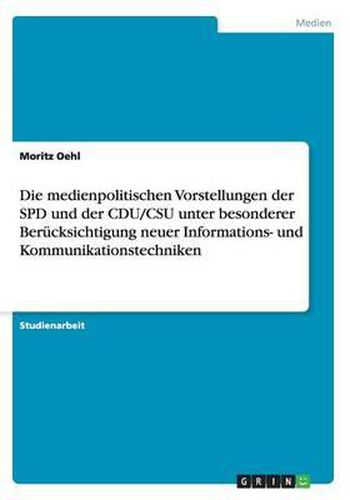 Medien

Moritz Oehl

Die medienpolitischen Vorstellungen der SPD und der CDU/CSU unter besonderer Berücksichtigung neuer Informations- und Kommunikationstechniken

Studienarbeit

GRIN